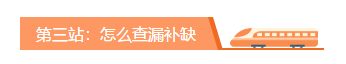 第三站：怎么查漏补缺